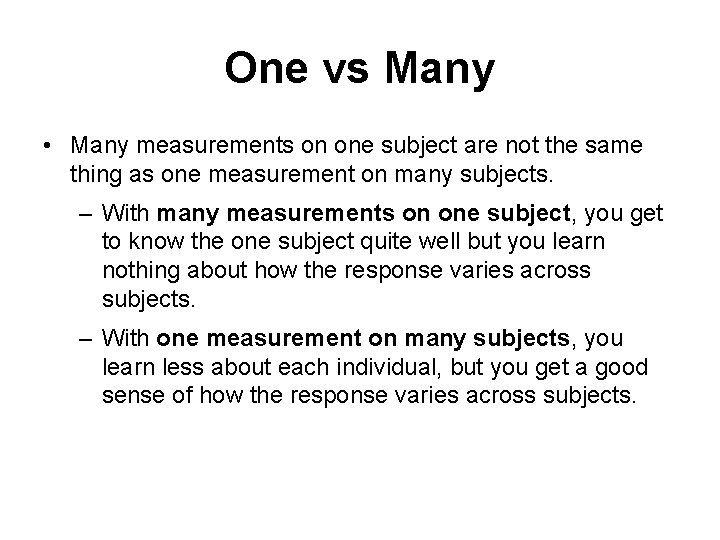 One vs Many

• Many measurements on one subject are not the same thing as one measurement on many subjects.

– With many measurements on one subject, you get to know the one subject quite well but you learn nothing about how the response varies across subjects.

– With one measurement on many subjects, you learn less about each individual, but you get a good sense of how the response varies across subjects.